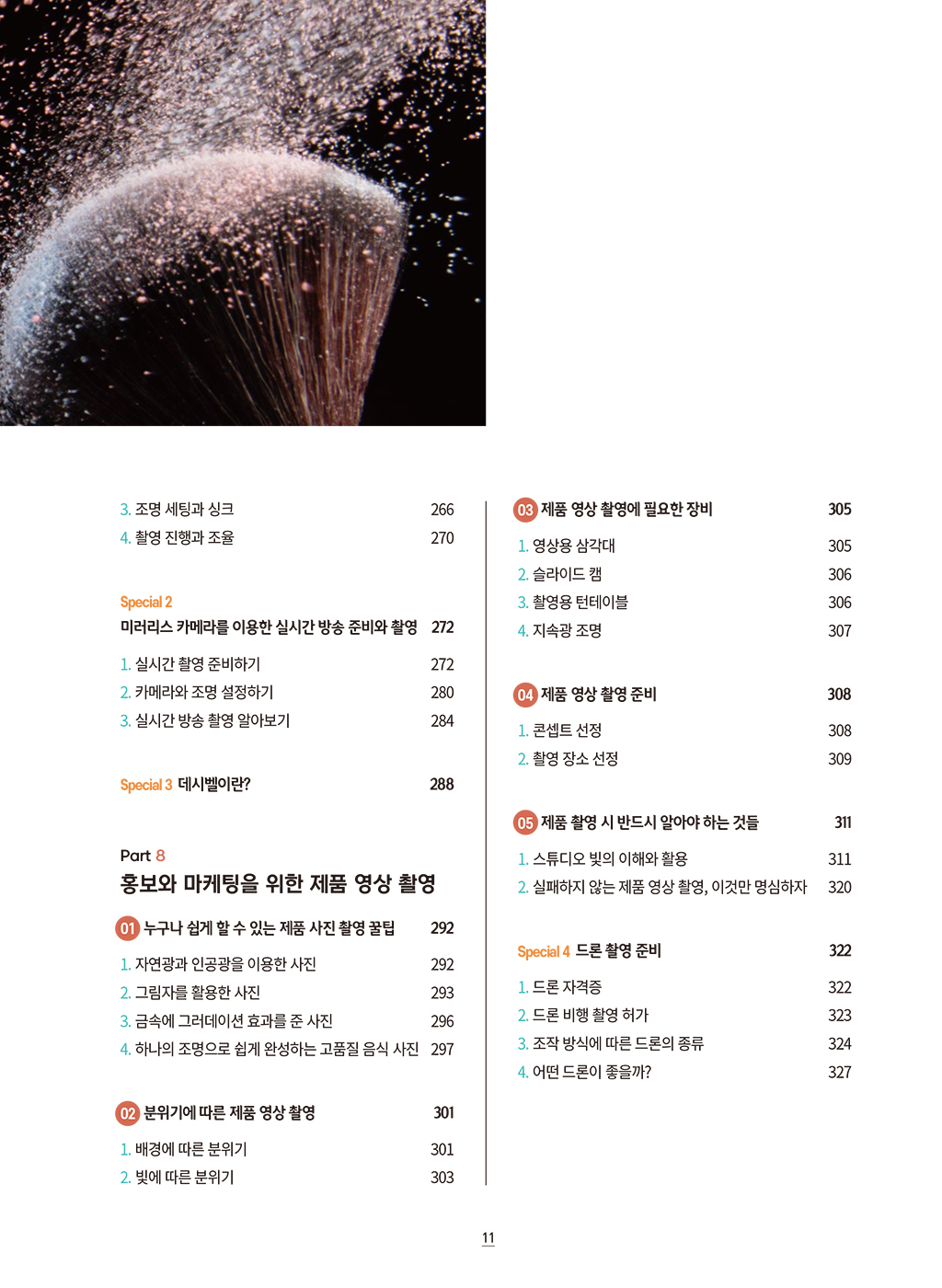 3. 조명 세팅과 싱크 266
4. 촬영 진행과 조율 270

Special 2
미러리스 카메라를 이용한 실시간 방송 준비와 촬영 272
1. 실시간 촬영 준비하기 272
2. 카메라와 조명 설정하기 280
3. 실시간 방송 촬영 알아보기 284

Special 3 데시벨이란? 288

Part 8
홍보와 마케팅을 위한 제품 영상 촬영

01 누구나 쉽게 할 수 있는 제품 사진 촬영 꿀팁 292
1. 자연광과 인공광을 이용한 사진 292
2. 그림자를 활용한 사진 293
3. 금속에 그러데이션 효과를 준 사진 296
4. 하나의 조명으로 쉽게 완성하는 고품질 음식 사진 297

02 분위기에 따른 제품 영상 촬영 301
1. 배경에 따른 분위기 301
2. 빛에 따른 분위기 303

03 제품 영상 촬영에 필요한 장비 305
1. 영상용 삼각대 305
2. 슬라이드 캠 306
3. 촬영용 턴테이블 306
4. 지속광 조명 307

04 제품 영상 촬영 준비 308
1. 콘셉트 선정 308
2. 촬영 장소 선정 309

05 제품 촬영 시 반드시 알아야 하는 것들 311
1. 스튜디오 빛의 이해와 활용 311
2. 실패하지 않는 제품 영상 촬영, 이것만 명심하자 320

Special 4 드론 촬영 준비 322
1. 드론 자격증 322
2. 드론 비행 촬영 허가 323
3. 조작 방식에 따른 드론의 종류 324
4. 어떤 드론이 좋을까? 327

11